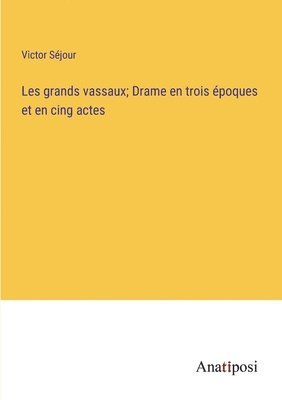 Victor Séjour

Les grands vassaux; Drame en trois époques et en cing actes

Anatiposi